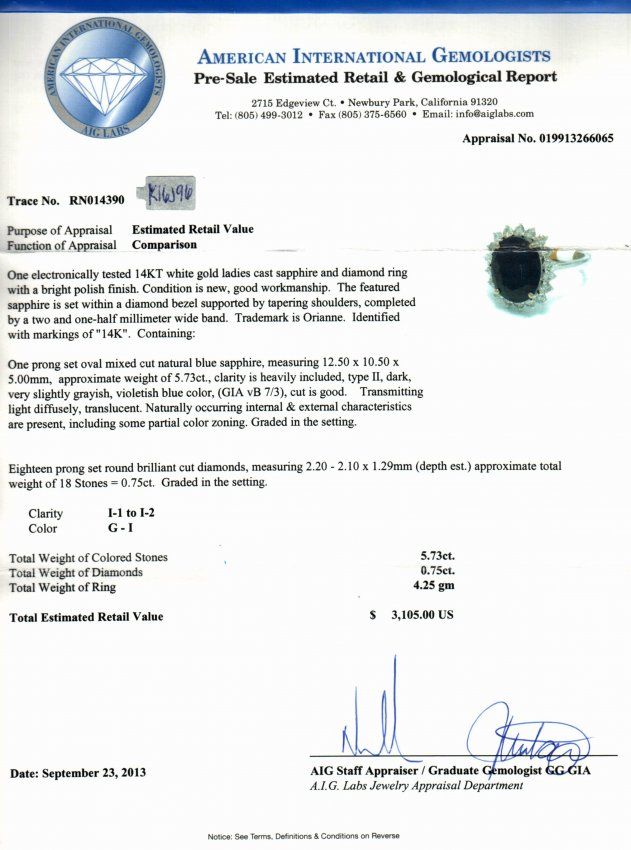 AMERICAN INTERNATIONAL GEMOLOGISTS
AIG LABS

AMERICAN INTERNATIONAL GEMOLOGISTS
Pre-Sale Estimated Retail & Gemological Report
2715 Edgeview Ct. • Newbury Park, California 91320
Tel: (805) 499-3012 • Fax (805) 375-6560 • Email: info@aiglabs.com

Appraisal No. 019913266065

Trace No. RN014390 K16396

Purpose of Appraisal Estimated Retail Value
Function of Appraisal Comparison

One electronically tested 14KT white gold ladies cast sapphire and diamond ring with a bright polish finish. Condition is new, good workmanship. The featured sapphire is set within a diamond bezel supported by tapering shoulders, completed by a two and one-half millimeter wide band. Trademark is Orianne. Identified with markings of "14K". Containing:

One prong set oval mixed cut natural blue sapphire, measuring 12.50 x 10.50 x 5.00mm, approximate weight of 5.73ct., clarity is heavily included, type II, dark, very slightly grayish, violetish blue color, (GIA vB 7/3), cut is good. Transmitting light diffusely, translucent. Naturally occurring internal & external characteristics are present, including some partial color zoning. Graded in the setting.

Eighteen prong set round brilliant cut diamonds, measuring 2.20 - 2.10 x 1.29mm (depth est.) approximate total weight of 18 Stones = 0.75ct. Graded in the setting.

Clarity I-1 to I-2
Color G - I

Total Weight of Colored Stones 5.73ct.
Total Weight of Diamonds 0.75ct.
Total Weight of Ring 4.25 gm

Total Estimated Retail Value $ 3,105.00 US

Date: September 23, 2013

AIG Staff Appraiser / Graduate Gemologist GG GIA
A.I.G. Labs Jewelry Appraisal Department

Notice: See Terms, Definitions & Conditions on Reverse